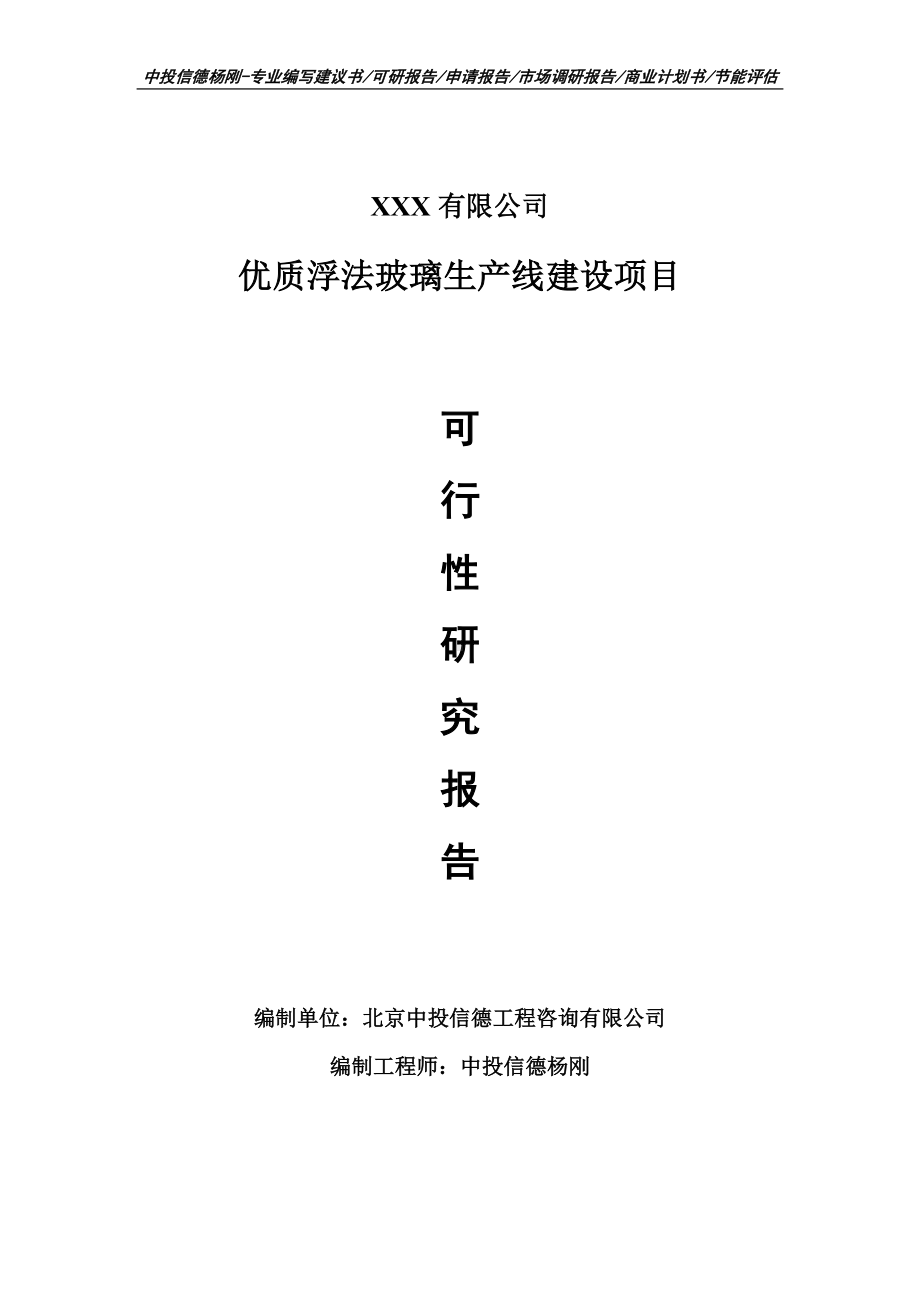 中投信德杨刚-专业编写建议书/可研报告/申请报告/市场调研报告/商业计划书/节能评估

XXX 有限公司

优质浮法玻璃生产线建设项目

可

行

性

研

究

报

告

编制单位：北京中投信德工程咨询有限公司

编制工程师：中投信德杨刚